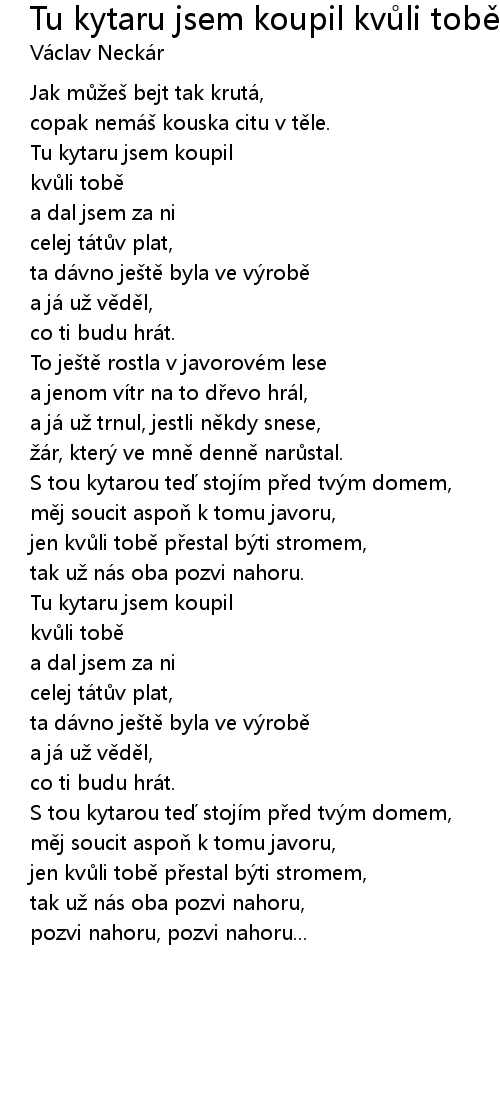 Tu kytaru jsem koupil kvůli tobě
Václav Neckár

Jak můžeš bejt tak krutá,
copak nemáš kouska citu v těle.
Tu kytaru jsem koupil
kvůli tobě
a dal jsem za ni
celej tátův plat,
ta dávno ještě byla ve výrobě
a já už věděl,
co ti budu hrát.
To ještě rostla v javorovém lese
a jenom vítr na to dřevo hrál,
a já už trnul, jestli někdy snese,
žár, který ve mně denně narůstal.
S tou kytarou teď stojím před tvým domem,
měj soucit aspoň k tomu javoru,
jen kvůli tobě přestal býti stromem,
tak už nás oba pozvi nahoru.
Tu kytaru jsem koupil
kvůli tobě
a dal jsem za ni
celej tátův plat,
ta dávno ještě byla ve výrobě
a já už věděl,
co ti budu hrát.
S tou kytarou teď stojím před tvým domem,
měj soucit aspoň k tomu javoru,
jen kvůli tobě přestal býti stromem,
tak už nás oba pozvi nahoru,
pozvi nahoru, pozvi nahoru...